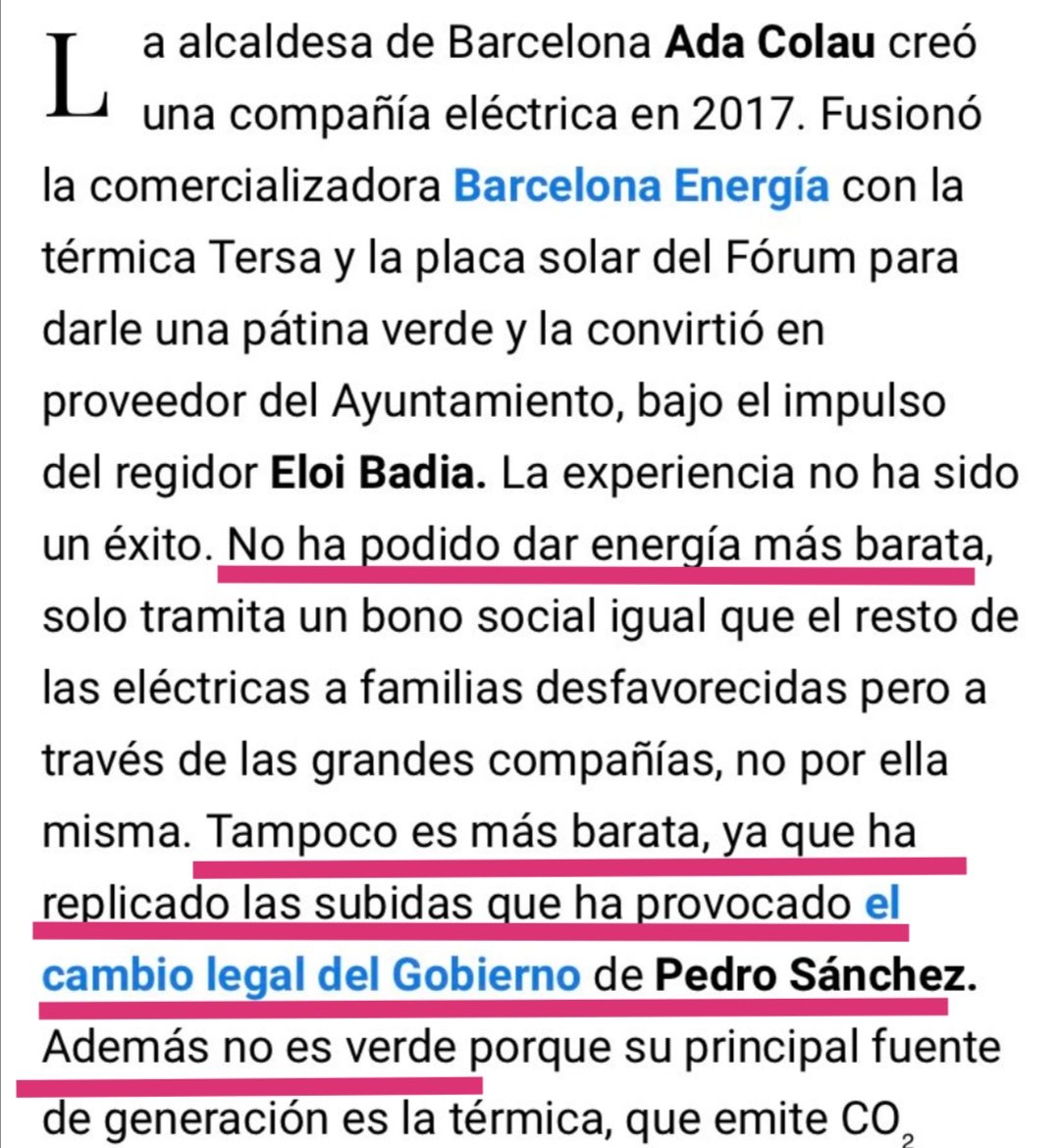 La alcaldesa de Barcelona Ada Colau creó una compañía eléctrica en 2017. Fusionó la comercializadora Barcelona Energía con la térmica Tersa y la placa solar del Fórum para darle una pátina verde y la convirtió en proveedor del Ayuntamiento, bajo el impulso del regidor Eloi Badia. La experiencia no ha sido un éxito. No ha podido dar energía más barata, solo tramita un bono social igual que el resto de las eléctricas a familias desfavorecidas pero a través de las grandes compañías, no por ella misma. Tampoco es más barata, ya que ha replicado las subidas que ha provocado el cambio legal del Gobierno de Pedro Sánchez. Además no es verde porque su principal fuente de generación es la térmica, que emite $CO_2$